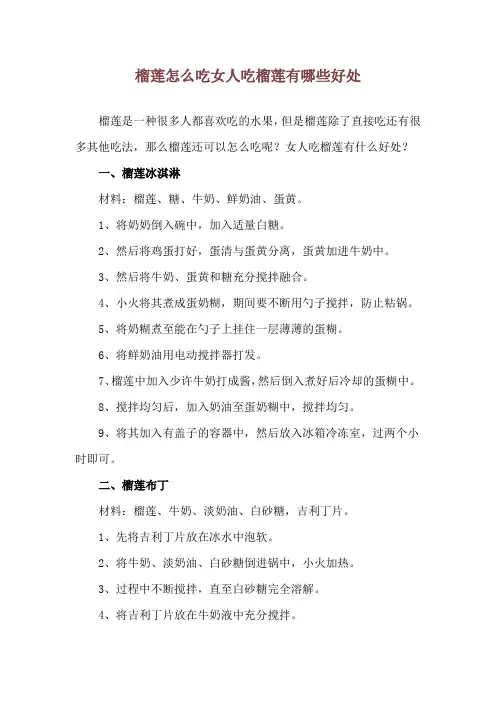 榴莲怎么吃女人吃榴莲有哪些好处

榴莲是一种很多人都喜欢吃的水果，但是榴莲除了直接吃还有很多其他吃法，那么榴莲还可以怎么吃呢？女人吃榴莲有什么好处？

一、榴莲冰淇淋

材料：榴莲、糖、牛奶、鲜奶油、蛋黄。

1、将奶奶倒入碗中，加入适量白糖。

2、然后将鸡蛋打好，蛋清与蛋黄分离，蛋黄加进牛奶中。

3、然后将牛奶、蛋黄和糖充分搅拌融合。

4、小火将其煮成蛋奶糊，期间要不断用勺子搅拌，防止粘锅。

5、将奶糊煮至能在勺子上挂住一层薄薄的蛋糊。

6、将鲜奶油用电动搅拌器打发。

7、榴莲中加入少许牛奶打成酱，然后倒入煮好后冷却的蛋糊中。

8、搅拌均匀后，加入奶油至蛋奶糊中，搅拌均匀。

9、将其加入有盖子的容器中，然后放入冰箱冷冻室，过两个小时即可。

二、榴莲布丁

材料：榴莲、牛奶、淡奶油、白砂糖，吉利丁片。

1、先将吉利丁片放在冰水中泡软。

2、将牛奶、淡奶油、白砂糖倒进锅中，小火加热。

3、过程中不断搅拌，直至白砂糖完全溶解。

4、将吉利丁片放在牛奶液中充分搅拌。